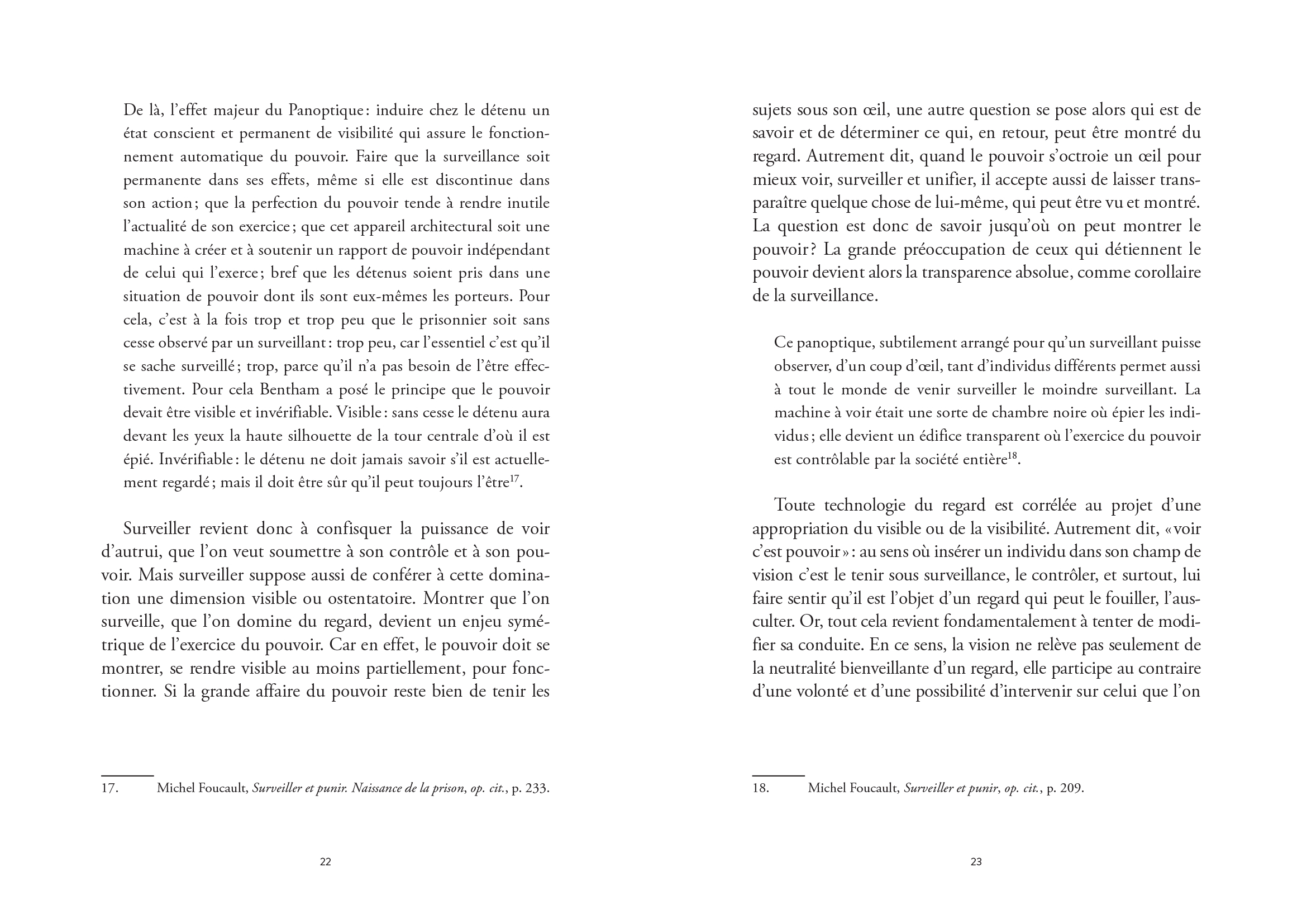 De là, l'effet majeur du Panoptique : induire chez le détenu un état conscient et permanent de visibilité qui assure le fonctionnement automatique du pouvoir. Faire que la surveillance soit permanente dans ses effets, même si elle est discontinue dans son action ; que la perfection du pouvoir tende à rendre inutile l'actualité de son exercice ; que cet appareil architectural soit une machine à créer et à soutenir un rapport de pouvoir indépendant de celui qui l'exerce ; bref que les détenus soient pris dans une situation de pouvoir dont ils sont eux-mêmes les porteurs. Pour cela, c'est à la fois trop et trop peu que le prisonnier soit sans cesse observé par un surveillant : trop peu, car l'essentiel c'est qu'il se sache surveillé ; trop, parce qu'il n'a pas besoin de l'être effectivement. Pour cela Bentham a posé le principe que le pouvoir devait être visible et invérifiable. Visible : sans cesse le détenu aura devant les yeux la haute silhouette de la tour centrale d'où il est épié. Invérifiable : le détenu ne doit jamais savoir s'il est actuellement regardé ; mais il doit être sûr qu'il peut toujours l'être$^{17}$.

Surveiller revient donc à confisquer la puissance de voir d'autrui, que l'on veut soumettre à son contrôle et à son pouvoir. Mais surveiller suppose aussi de conférer à cette domination une dimension visible ou ostentatoire. Montrer que l'on surveille, que l'on domine du regard, devient un enjeu symétrique de l'exercice du pouvoir. Car en effet, le pouvoir doit se montrer, se rendre visible au moins partiellement, pour fonctionner. Si la grande affaire du pouvoir reste bien de tenir les

17. Michel Foucault, Surveiller et punir. Naissance de la prison, op. cit., p. 233.

22

sujets sous son œil, une autre question se pose alors qui est de savoir et de déterminer ce qui, en retour, peut être montré du regard. Autrement dit, quand le pouvoir s'octroie un œil pour mieux voir, surveiller et unifier, il accepte aussi de laisser transparaître quelque chose de lui-même, qui peut être vu et montré. La question est donc de savoir jusqu'où on peut montrer le pouvoir ? La grande préoccupation de ceux qui détiennent le pouvoir devient alors la transparence absolue, comme corollaire de la surveillance.

Ce panoptique, subtilement arrangé pour qu'un surveillant puisse observer, d'un coup d'œil, tant d'individus différents permet aussi à tout le monde de venir surveiller le moindre surveillant. La machine à voir était une sorte de chambre noire où épier les individus ; elle devient un édifice transparent où l'exercice du pouvoir est contrôlable par la société entière$^{18}$.

Toute technologie du regard est corrélée au projet d'une appropriation du visible ou de la visibilité. Autrement dit, « voir c'est pouvoir » : au sens où insérer un individu dans son champ de vision c'est le tenir sous surveillance, le contrôler, et surtout, lui faire sentir qu'il est l'objet d'un regard qui peut le fouiller, l'ausculter. Or, tout cela revient fondamentalement à tenter de modifier sa conduite. En ce sens, la vision ne relève pas seulement de la neutralité bienveillante d'un regard, elle participe au contraire d'une volonté et d'une possibilité d'intervenir sur celui que l'on

18. Michel Foucault, Surveiller et punir, op. cit., p. 209.

23